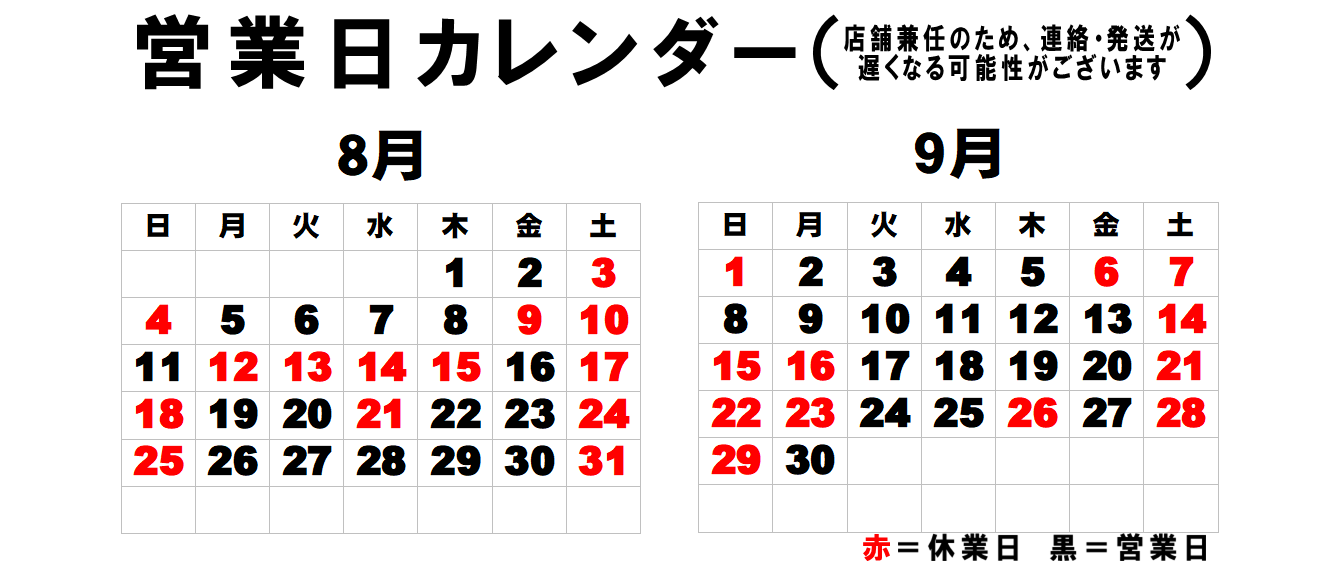 営業日カレンダー(店舗兼任のため、連絡・発送が遅くなる可能性がございます)

8月

| 日 | 月 | 火 | 水 | 木 | 金 | 土 |
|---|---|---|---|---|---|---|
| | | | | 1 | 2 | 3 |
| 4 | 5 | 6 | 7 | 8 | 9 | 10 |
| 11 | 12 | 13 | 14 | 15 | 16 | 17 |
| 18 | 19 | 20 | 21 | 22 | 23 | 24 |
| 25 | 26 | 27 | 28 | 29 | 30 | 31 |
| | | | | | | |

9月

| 日 | 月 | 火 | 水 | 木 | 金 | 土 |
|---|---|---|---|---|---|---|
| 1 | 2 | 3 | 4 | 5 | 6 | 7 |
| 8 | 9 | 10 | 11 | 12 | 13 | 14 |
| 15 | 16 | 17 | 18 | 19 | 20 | 21 |
| 22 | 23 | 24 | 25 | 26 | 27 | 28 |
| 29 | 30 | | | | | |
| | | | | | | |

赤=休業日 黒=営業日